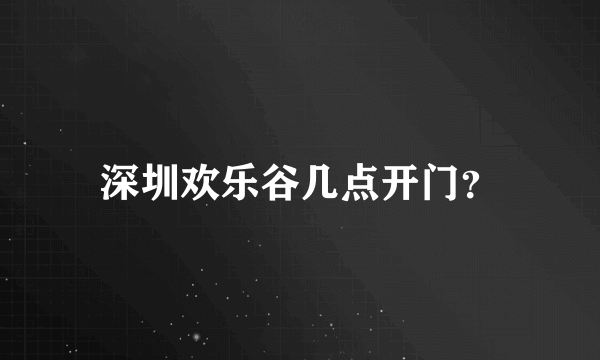 深圳欢乐谷几点开门?